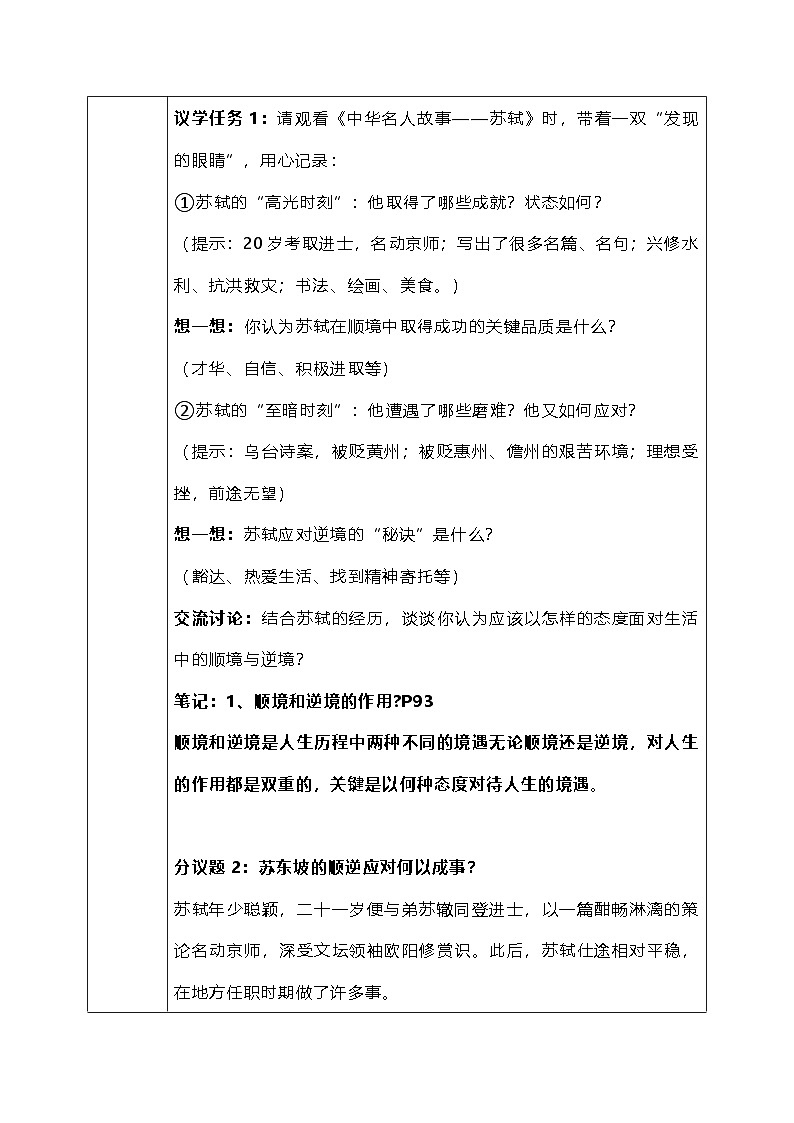 议学任务 1：请观看《中华名人故事——苏轼》时，带着一双“发现的眼睛”，用心记录：

①苏轼的“高光时刻”：他取得了哪些成就？状态如何？

（提示：20 岁考取进士，名动京师；写出了很多名篇、名句；兴修水利、抗洪救灾；书法、绘画、美食。）

想一想：你认为苏轼在顺境中取得成功的关键品质是什么？

（才华、自信、积极进取等）

②苏轼的“至暗时刻”：他遭遇了哪些磨难？他又如何应对？

（提示：乌台诗案，被贬黄州；被贬惠州、儋州的艰苦环境；理想受挫，前途无望）

想一想：苏轼应对逆境的“秘诀”是什么？

（豁达、热爱生活、找到精神寄托等）

交流讨论：结合苏轼的经历，谈谈你认为应该以怎样的态度面对生活中的顺境与逆境？

笔记：1、顺境和逆境的作用?P93

顺境和逆境是人生历程中两种不同的境遇无论顺境还是逆境，对人生的作用都是双重的，关键是以何种态度对待人生的境遇。

分议题 2：苏东坡的顺逆应对何以成事？

苏轼年少聪颖，二十一岁便与弟苏辙同登进士，以一篇酣畅淋漓的策论名动京师，深受文坛领袖欧阳修赏识。此后，苏轼仕途相对平稳，在地方任职时期做了许多事。